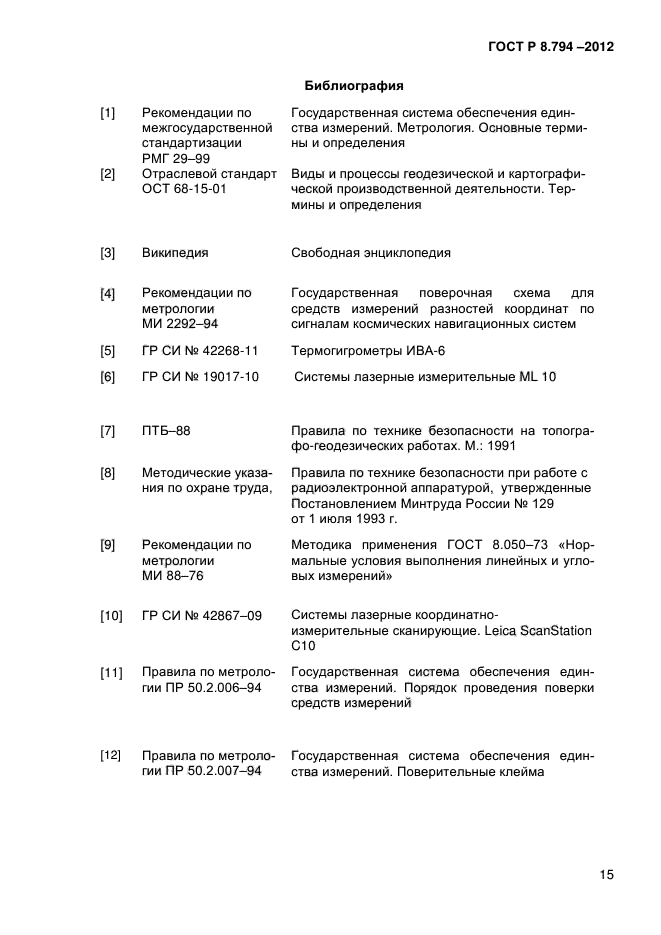 ГОСТ Р 8.794 –2012

Библиография

| | | |
|---|---|---|
| [1] | Рекомендации по межгосударственной стандартизации РМГ 29–99 | Государственная система обеспечения единства измерений. Метрология. Основные термины и определения |
| [2] | Отраслевой стандарт ОСТ 68-15-01 | Виды и процессы геодезической и картографической производственной деятельности. Термины и определения |
| [3] | Википедия | Свободная энциклопедия |
| [4] | Рекомендации по метрологии МИ 2292–94 | Государственная поверочная схема для средств измерений разностей координат по сигналам космических навигационных систем |
| [5] | ГР СИ № 42268-11 | Термогигрометры ИВА-6 |
| [6] | ГР СИ № 19017-10 | Системы лазерные измерительные ML 10 |
| [7] | ПТБ–88 | Правила по технике безопасности на топографо-геодезических работах. М.: 1991 |
| [8] | Методические указания по охране труда, | Правила по технике безопасности при работе с радиоэлектронной аппаратурой, утвержденные Постановлением Минтруда России № 129 от 1 июля 1993 г. |
| [9] | Рекомендации по метрологии МИ 88–76 | Методика применения ГОСТ 8.050–73 «Нормальные условия выполнения линейных и угловых измерений» |
| [10] | ГР СИ № 42867–09 | Системы лазерные координатно-измерительные сканирующие. Leica ScanStation C10 |
| [11] | Правила по метрологии ПР 50.2.006–94 | Государственная система обеспечения единства измерений. Порядок проведения поверки средств измерений |
| [12] | Правила по метрологии ПР 50.2.007–94 | Государственная система обеспечения единства измерений. Поверительные клейма |

15